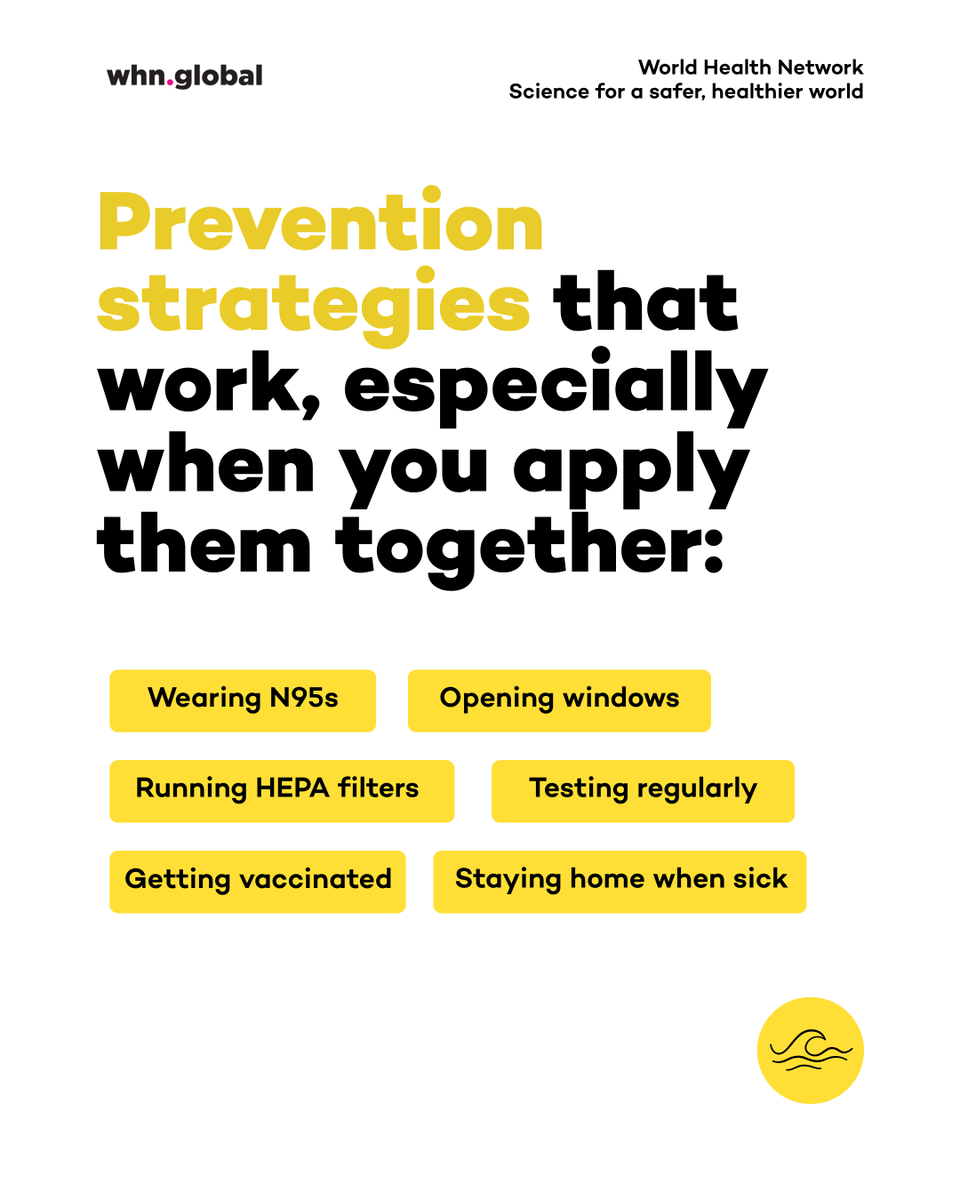 whn.global

World Health Network
Science for a safer, healthier world

Prevention strategies that work, especially when you apply them together:

Wearing N95s

Opening windows

Running HEPA filters

Testing regularly

Getting vaccinated

Staying home when sick